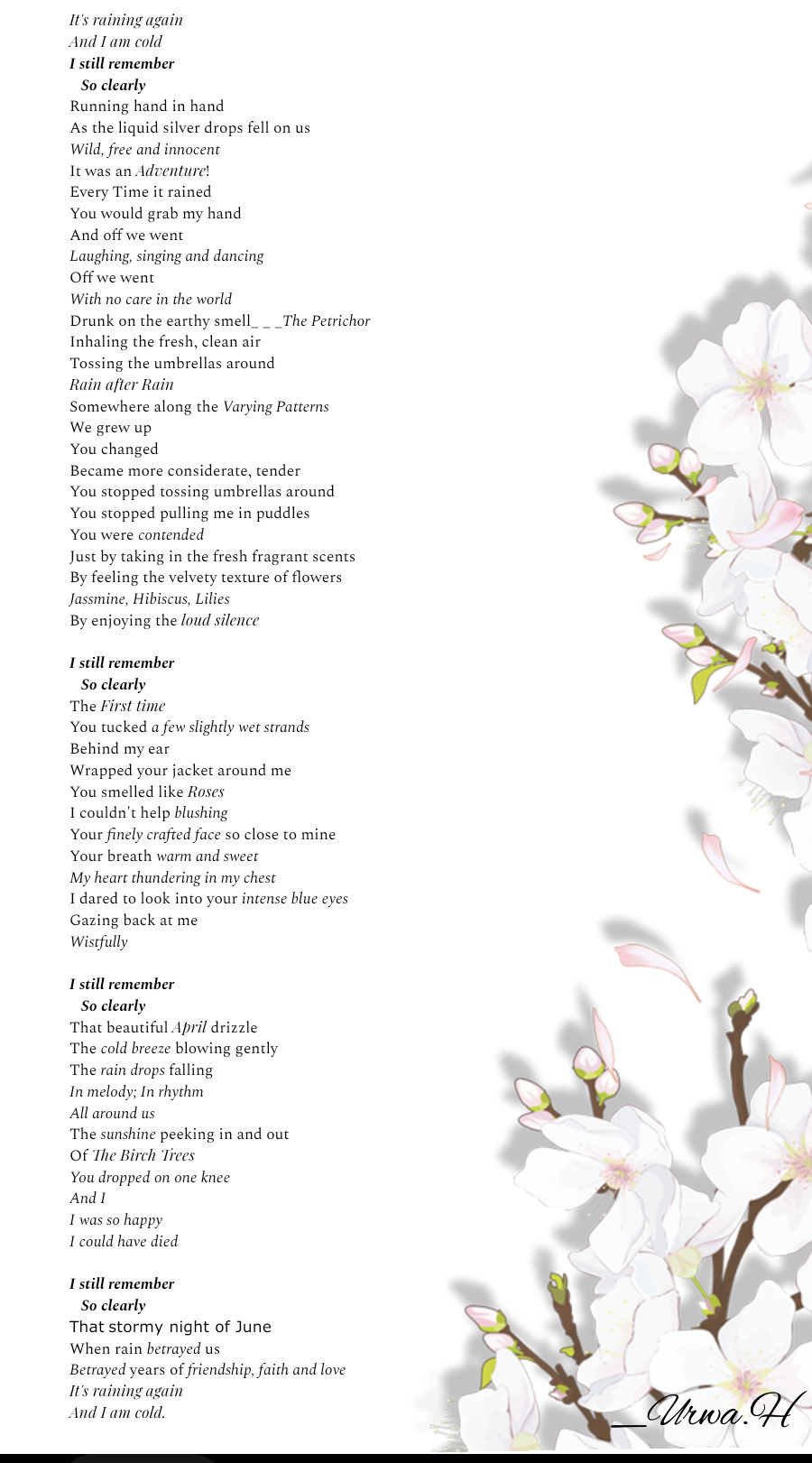 It's raining again
And I am cold
I still remember
So clearly
Running hand in hand
As the liquid silver drops fell on us
Wild, free and innocent
It was an Adventure!
Every Time it rained
You would grab my hand
And off we went
Laughing, singing and dancing
Off we went
With no care in the world
Drunk on the earthy smell_ _ _The Petrichor
Inhaling the fresh, clean air
Tossing the umbrellas around
Rain after Rain
Somewhere along the Varying Patterns
We grew up
You changed
Became more considerate, tender
You stopped tossing umbrellas around
You stopped pulling me in puddles
You were contended
Just by taking in the fresh fragrant scents
By feeling the velvety texture of flowers
Jassmine, Hibiscus, Lilies
By enjoying the loud silence

I still remember
So clearly
The First time
You tucked a few slightly wet strands
Behind my ear
Wrapped your jacket around me
You smelled like Roses
I couldn't help blushing
Your finely crafted face so close to mine
Your breath warm and sweet
My heart thundering in my chest
I dared to look into your intense blue eyes
Gazing back at me
Wistfully

I still remember
So clearly
That beautiful April drizzle
The cold breeze blowing gently
The rain drops falling
In melody; In rhythm
All around us
The sunshine peeking in and out
Of The Birch Trees
You dropped on one knee
And I
I was so happy
I could have died

I still remember
So clearly
That stormy night of June
When rain betrayed us
Betrayed years of friendship, faith and love
It's raining again
And I am cold.

_Urwa.H